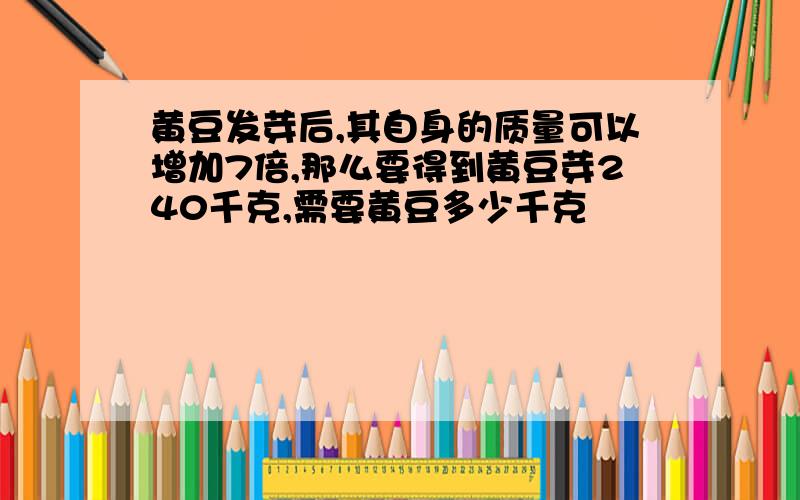 黄豆发芽后,其自身的质量可以增加7倍,那么要得到黄豆芽240千克,需要黄豆多少千克